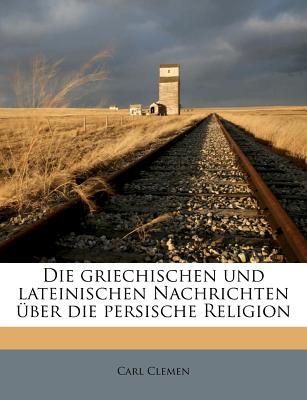 Die griechischen und lateinischen Nachrichten über die persische Religion

Carl Clemen